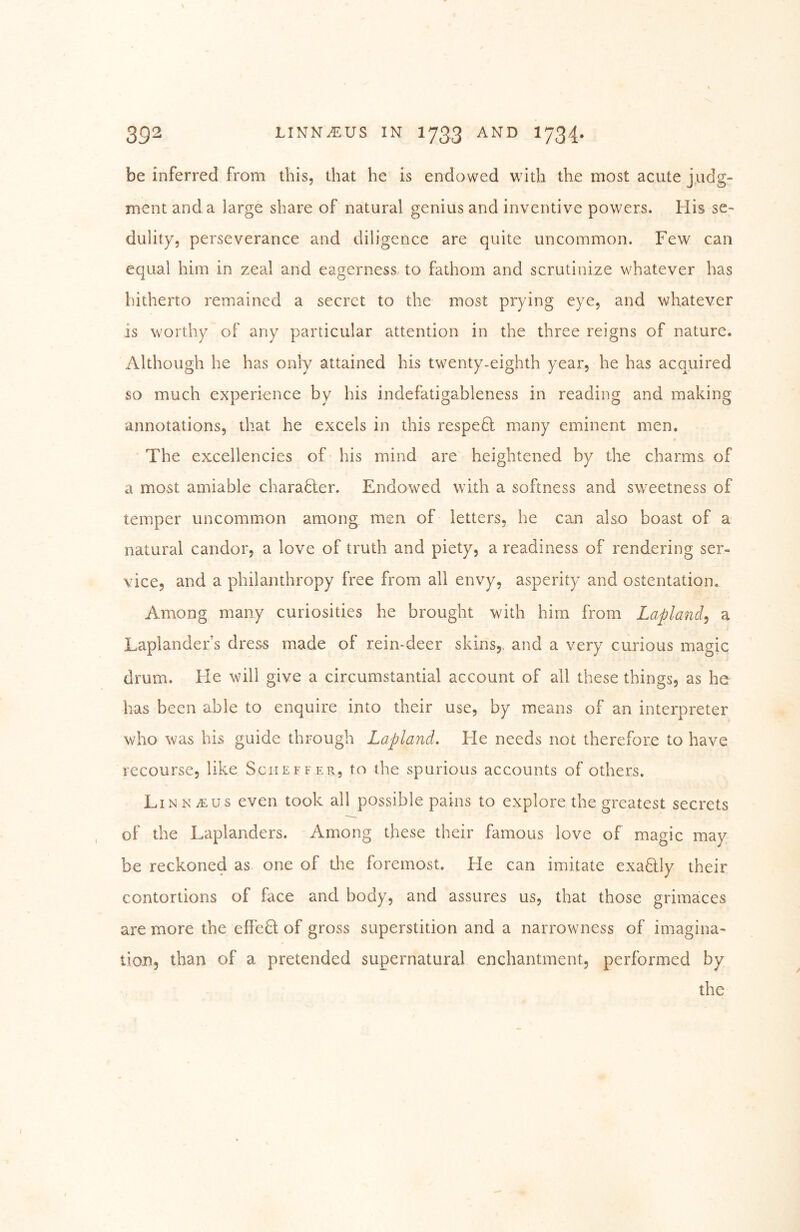 392 LINNÆUS IN 1733 AND 1734.

be inferred from this, that he is endowed with the most acute judgment and a large share of natural genius and inventive powers. His sedulity, perseverance and diligence are quite uncommon. Few can equal him in zeal and eagerness to fathom and scrutinize whatever has hitherto remained a secret to the most prying eye, and whatever is worthy of any particular attention in the three reigns of nature. Although he has only attained his twenty-eighth year, he has acquired so much experience by his indefatigableness in reading and making annotations, that he excels in this respect many eminent men.

The excellencies of his mind are heightened by the charms of a most amiable character. Endowed with a softness and sweetness of temper uncommon among men of letters, he can also boast of a natural candor, a love of truth and piety, a readiness of rendering service, and a philanthropy free from all envy, asperity and ostentation.

Among many curiosities he brought with him from Lapland, a Laplander's dress made of rein-deer skins, and a very curious magic drum. He will give a circumstantial account of all these things, as he has been able to enquire into their use, by means of an interpreter who was his guide through Lapland. He needs not therefore to have recourse, like Scheffer, to the spurious accounts of others.

Linnæus even took all possible pains to explore the greatest secrets of the Laplanders. Among these their famous love of magic may be reckoned as one of the foremost. He can imitate exactly their contortions of face and body, and assures us, that those grimaces are more the effect of gross superstition and a narrowness of imagination, than of a pretended supernatural enchantment, performed by the